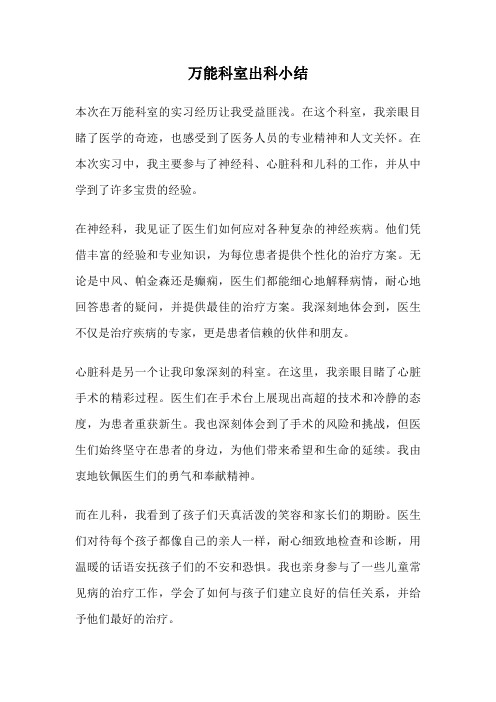 万能科室出科小结

本次在万能科室的实习经历让我受益匪浅。在这个科室，我亲眼目睹了医学的奇迹，也感受到了医务人员的专业精神和人文关怀。在本次实习中，我主要参与了神经科、心脏科和儿科的工作，并从中学到了许多宝贵的经验。

在神经科，我见证了医生们如何应对各种复杂的神经疾病。他们凭借丰富的经验和专业知识，为每位患者提供个性化的治疗方案。无论是中风、帕金森还是癫痫，医生们都能细心地解释病情，耐心地回答患者的疑问，并提供最佳的治疗方案。我深刻地体会到，医生不仅是治疗疾病的专家，更是患者信赖的伙伴和朋友。

心脏科是另一个让我印象深刻的科室。在这里，我亲眼目睹了心脏手术的精彩过程。医生们在手术台上展现出高超的技术和冷静的态度，为患者重获新生。我也深刻体会到了手术的风险和挑战，但医生们始终坚守在患者的身边，为他们带来希望和生命的延续。我由衷地钦佩医生们的勇气和奉献精神。

而在儿科，我看到了孩子们天真活泼的笑容和家长们的期盼。医生们对待每个孩子都像自己的亲人一样，耐心细致地检查和诊断，用温暖的话语安抚孩子们的不安和恐惧。我也亲身参与了一些儿童常见病的治疗工作，学会了如何与孩子们建立良好的信任关系，并给予他们最好的治疗。